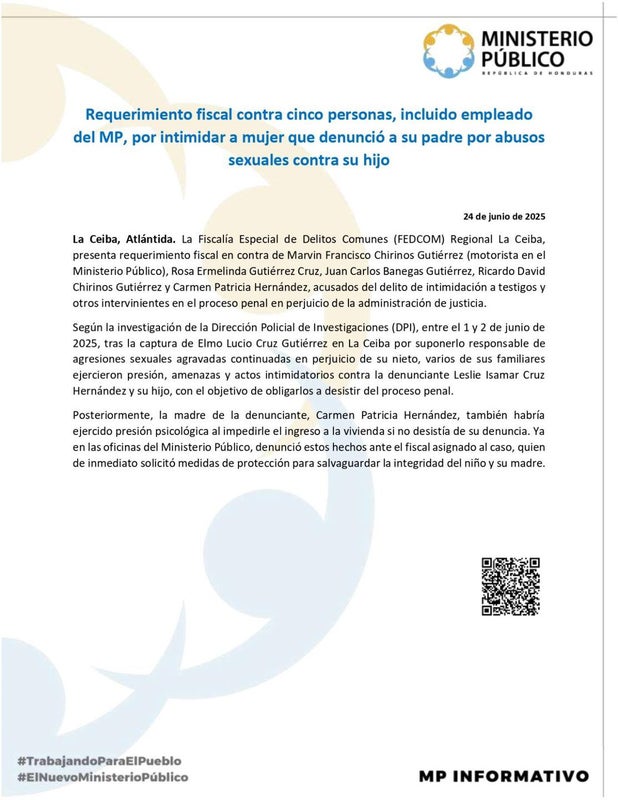 MINISTERIO PÚBLICO
REPÚBLICA DE HONDURAS

Requerimiento fiscal contra cinco personas, incluido empleado del MP, por intimidar a mujer que denunció a su padre por abusos sexuales contra su hijo

24 de junio de 2025

La Ceiba, Atlántida. La Fiscalía Especial de Delitos Comunes (FEDCOM) Regional La Ceiba, presenta requerimiento fiscal en contra de Marvin Francisco Chirinos Gutiérrez (motorista en el Ministerio Público), Rosa Ermelinda Gutiérrez Cruz, Juan Carlos Banegas Gutiérrez, Ricardo David Chirinos Gutiérrez y Carmen Patricia Hernández, acusados del delito de intimidación a testigos y otros intervinientes en el proceso penal en perjuicio de la administración de justicia.

Según la investigación de la Dirección Policial de Investigaciones (DPI), entre el 1 y 2 de junio de 2025, tras la captura de Elmo Lucio Cruz Gutiérrez en La Ceiba por suponerlo responsable de agresiones sexuales agravadas continuadas en perjuicio de su nieto, varios de sus familiares ejercieron presión, amenazas y actos intimidatorios contra la denunciante Leslie Isamar Cruz Hernández y su hijo, con el objetivo de obligarlos a desistir del proceso penal.

Posteriormente, la madre de la denunciante, Carmen Patricia Hernández, también habría ejercido presión psicológica al impedirle el ingreso a la vivienda si no desistía de su denuncia. Ya en las oficinas del Ministerio Público, denunció estos hechos ante el fiscal asignado al caso, quien de inmediato solicitó medidas de protección para salvaguardar la integridad del niño y su madre.

#TrabajandoParaElPueblo
#ElNuevoMinisterioPúblico

MP INFORMATIVO